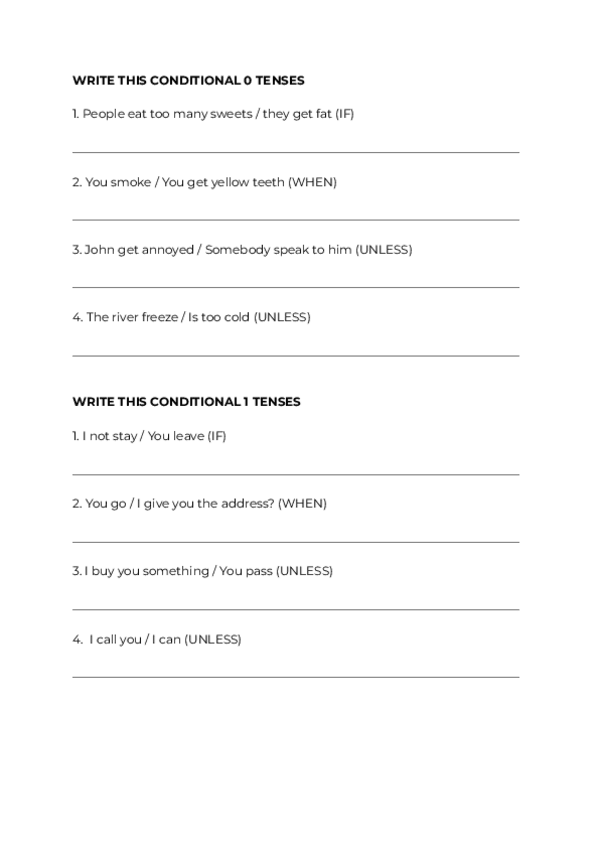 WRITE THIS CONDITIONAL 0 TENSES

1. People eat too many sweets / they get fat (IF)

2. You smoke / You get yellow teeth (WHEN)

3. John get annoyed / Somebody speak to him (UNLESS)

4. The river freeze / Is too cold (UNLESS)

WRITE THIS CONDITIONAL 1 TENSES

1. I not stay / You leave (IF)

2. You go / I give you the address? (WHEN)

3. I buy you something / You pass (UNLESS)

4. I call you / I can (UNLESS)